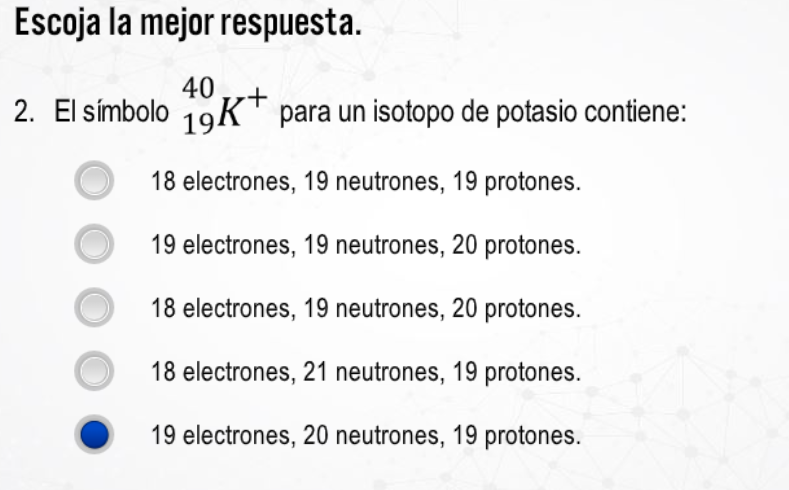 Escoja la mejor respuesta.

2. El símbolo $^{40}_{19}K^{+}$ para un isotopo de potasio contiene:

18 electrones, 19 neutrones, 19 protones.

19 electrones, 19 neutrones, 20 protones.

18 electrones, 19 neutrones, 20 protones.

18 electrones, 21 neutrones, 19 protones.

19 electrones, 20 neutrones, 19 protones.